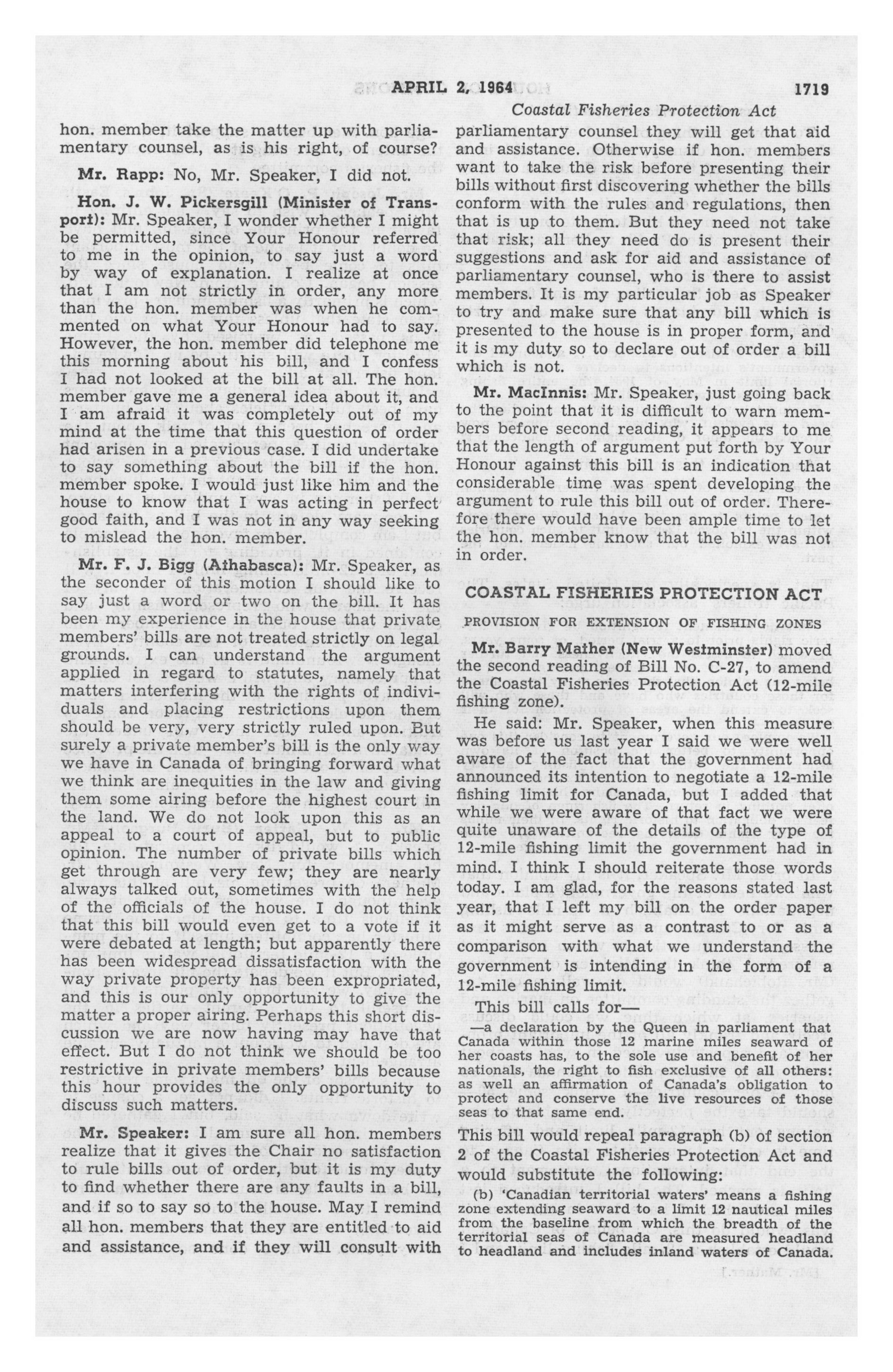 APRIL 2, 1964 1719

Coastal Fisheries Protection Act

hon. member take the matter up with parliamentary counsel, as is his right, of course?

Mr. Rapp: No, Mr. Speaker, I did not.

Hon. J. W. Pickersgill (Minister of Transport): Mr. Speaker, I wonder whether I might be permitted, since Your Honour referred to me in the opinion, to say just a word by way of explanation. I realize at once that I am not strictly in order, any more than the hon. member was when he commented on what Your Honour had to say. However, the hon. member did telephone me this morning about his bill, and I confess I had not looked at the bill at all. The hon. member gave me a general idea about it, and I am afraid it was completely out of my mind at the time that this question of order had arisen in a previous case. I did undertake to say something about the bill if the hon. member spoke. I would just like him and the house to know that I was acting in perfect good faith, and I was not in any way seeking to mislead the hon. member.

Mr. F. J. Bigg (Athabasca): Mr. Speaker, as the seconder of this motion I should like to say just a word or two on the bill. It has been my experience in the house that private members' bills are not treated strictly on legal grounds. I can understand the argument applied in regard to statutes, namely that matters interfering with the rights of individuals and placing restrictions upon them should be very, very strictly ruled upon. But surely a private member's bill is the only way we have in Canada of bringing forward what we think are inequities in the law and giving them some airing before the highest court in the land. We do not look upon this as an appeal to a court of appeal, but to public opinion. The number of private bills which get through are very few; they are nearly always talked out, sometimes with the help of the officials of the house. I do not think that this bill would even get to a vote if it were debated at length; but apparently there has been widespread dissatisfaction with the way private property has been expropriated, and this is our only opportunity to give the matter a proper airing. Perhaps this short discussion we are now having may have that effect. But I do not think we should be too restrictive in private members' bills because this hour provides the only opportunity to discuss such matters.

Mr. Speaker: I am sure all hon. members realize that it gives the Chair no satisfaction to rule bills out of order, but it is my duty to find whether there are any faults in a bill, and if so to say so to the house. May I remind all hon. members that they are entitled to aid and assistance, and if they will consult with parliamentary counsel they will get that aid and assistance. Otherwise if hon. members want to take the risk before presenting their bills without first discovering whether the bills conform with the rules and regulations, then that is up to them. But they need not take that risk; all they need do is present their suggestions and ask for aid and assistance of parliamentary counsel, who is there to assist members. It is my particular job as Speaker to try and make sure that any bill which is presented to the house is in proper form, and it is my duty so to declare out of order a bill which is not.

Mr. MacInnis: Mr. Speaker, just going back to the point that it is difficult to warn members before second reading, it appears to me that the length of argument put forth by Your Honour against this bill is an indication that considerable time was spent developing the argument to rule this bill out of order. Therefore there would have been ample time to let the hon. member know that the bill was not in order.

COASTAL FISHERIES PROTECTION ACT

PROVISION FOR EXTENSION OF FISHING ZONES

Mr. Barry Mather (New Westminster) moved the second reading of Bill No. C-27, to amend the Coastal Fisheries Protection Act (12-mile fishing zone).

He said: Mr. Speaker, when this measure was before us last year I said we were well aware of the fact that the government had announced its intention to negotiate a 12-mile fishing limit for Canada, but I added that while we were aware of that fact we were quite unaware of the details of the type of 12-mile fishing limit the government had in mind. I think I should reiterate those words today. I am glad, for the reasons stated last year, that I left my bill on the order paper as it might serve as a contrast to or as a comparison with what we understand the government is intending in the form of a 12-mile fishing limit.

This bill calls for—

—a declaration by the Queen in parliament that Canada within those 12 marine miles seaward of her coasts has, to the sole use and benefit of her nationals, the right to fish exclusive of all others: as well an affirmation of Canada's obligation to protect and conserve the live resources of those seas to that same end.

This bill would repeal paragraph (b) of section 2 of the Coastal Fisheries Protection Act and would substitute the following:

(b) 'Canadian territorial waters' means a fishing zone extending seaward to a limit 12 nautical miles from the baseline from which the breadth of the territorial seas of Canada are measured headland to headland and includes inland waters of Canada.